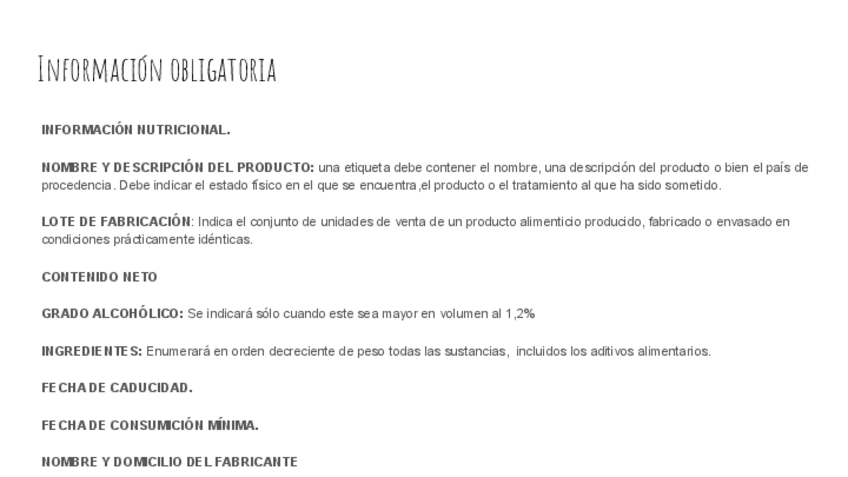 Información obligatoria

INFORMACIÓN NUTRICIONAL.

NOMBRE Y DESCRIPCIÓN DEL PRODUCTO: una etiqueta debe contener el nombre, una descripción del producto o bien el país de procedencia. Debe indicar el estado físico en el que se encuentra,el producto o el tratamiento al que ha sido sometido.

LOTE DE FABRICACIÓN: Indica el conjunto de unidades de venta de un producto alimenticio producido, fabricado o envasado en condiciones prácticamente idénticas.

CONTENIDO NETO

GRADO ALCOHÓLICO: Se indicará sólo cuando este sea mayor en volumen al 1,2%

INGREDIENTES: Enumerará en orden decreciente de peso todas las sustancias, incluidos los aditivos alimentarios.

FECHA DE CADUCIDAD.

FECHA DE CONSUMICIÓN MÍNIMA.

NOMBRE Y DOMICILIO DEL FABRICANTE